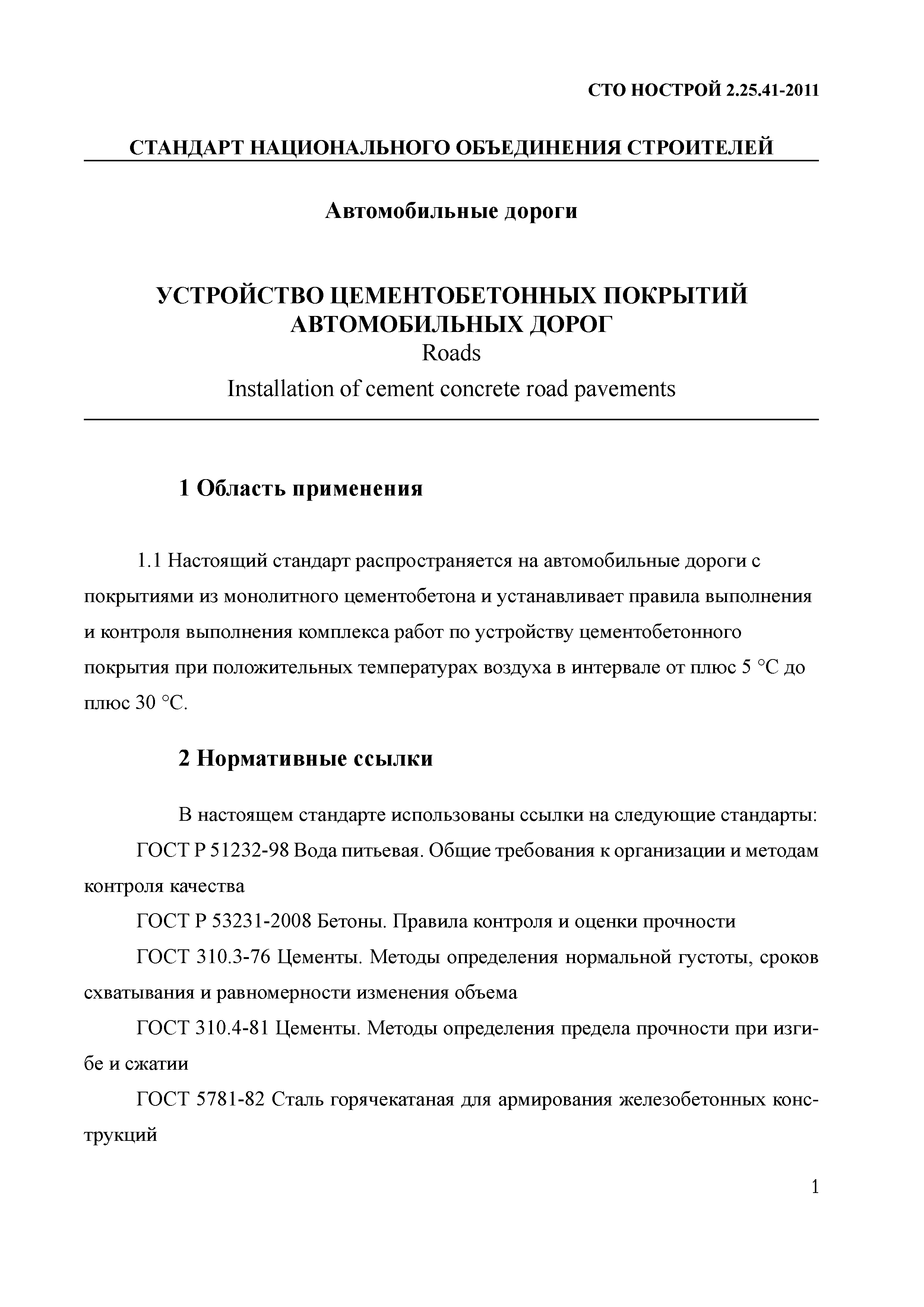 СТО НОСТРОЙ 2.25.41-2011

СТАНДАРТ НАЦИОНАЛЬНОГО ОБЪЕДИНЕНИЯ СТРОИТЕЛЕЙ

Автомобильные дороги

УСТРОЙСТВО ЦЕМЕНТОБЕТОННЫХ ПОКРЫТИЙ АВТОМОБИЛЬНЫХ ДОРОГ
Roads
Installation of cement concrete road pavements

1 Область применения

1.1 Настоящий стандарт распространяется на автомобильные дороги с покрытиями из монолитного цементобетона и устанавливает правила выполнения и контроля выполнения комплекса работ по устройству цементобетонного покрытия при положительных температурах воздуха в интервале от плюс 5 °С до плюс 30 °С.

2 Нормативные ссылки

В настоящем стандарте использованы ссылки на следующие стандарты:

ГОСТ Р 51232-98 Вода питьевая. Общие требования к организации и методам контроля качества

ГОСТ Р 53231-2008 Бетоны. Правила контроля и оценки прочности

ГОСТ 310.3-76 Цементы. Методы определения нормальной густоты, сроков схватывания и равномерности изменения объема

ГОСТ 310.4-81 Цементы. Методы определения предела прочности при изгибе и сжатии

ГОСТ 5781-82 Сталь горячекатаная для армирования железобетонных конструкций

1